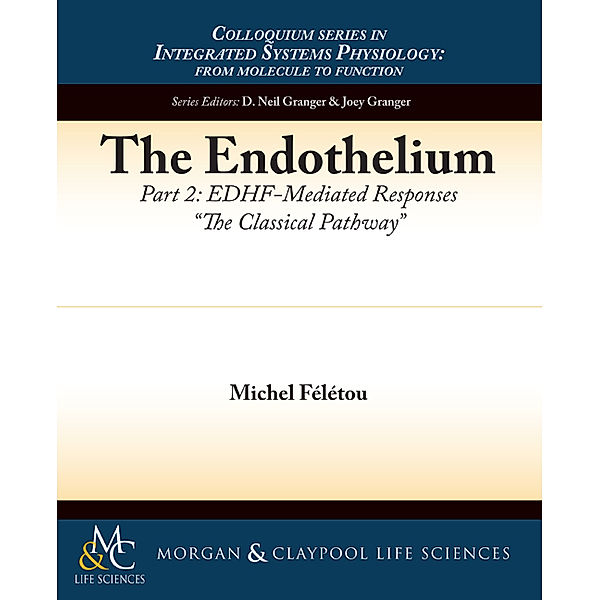 COLLOQUIUM SERIES IN
INTEGRATED SYSTEMS PHYSIOLOGY:
FROM MOLECULE TO FUNCTION

Series Editors: D. Neil Granger & Joey Granger

The Endothelium

Part 2: EDHF-Mediated Responses
"The Classical Pathway"

Michel Félétou

M&C
LIFE SCIENCES

MORGAN & CLAYPOOL LIFE SCIENCES